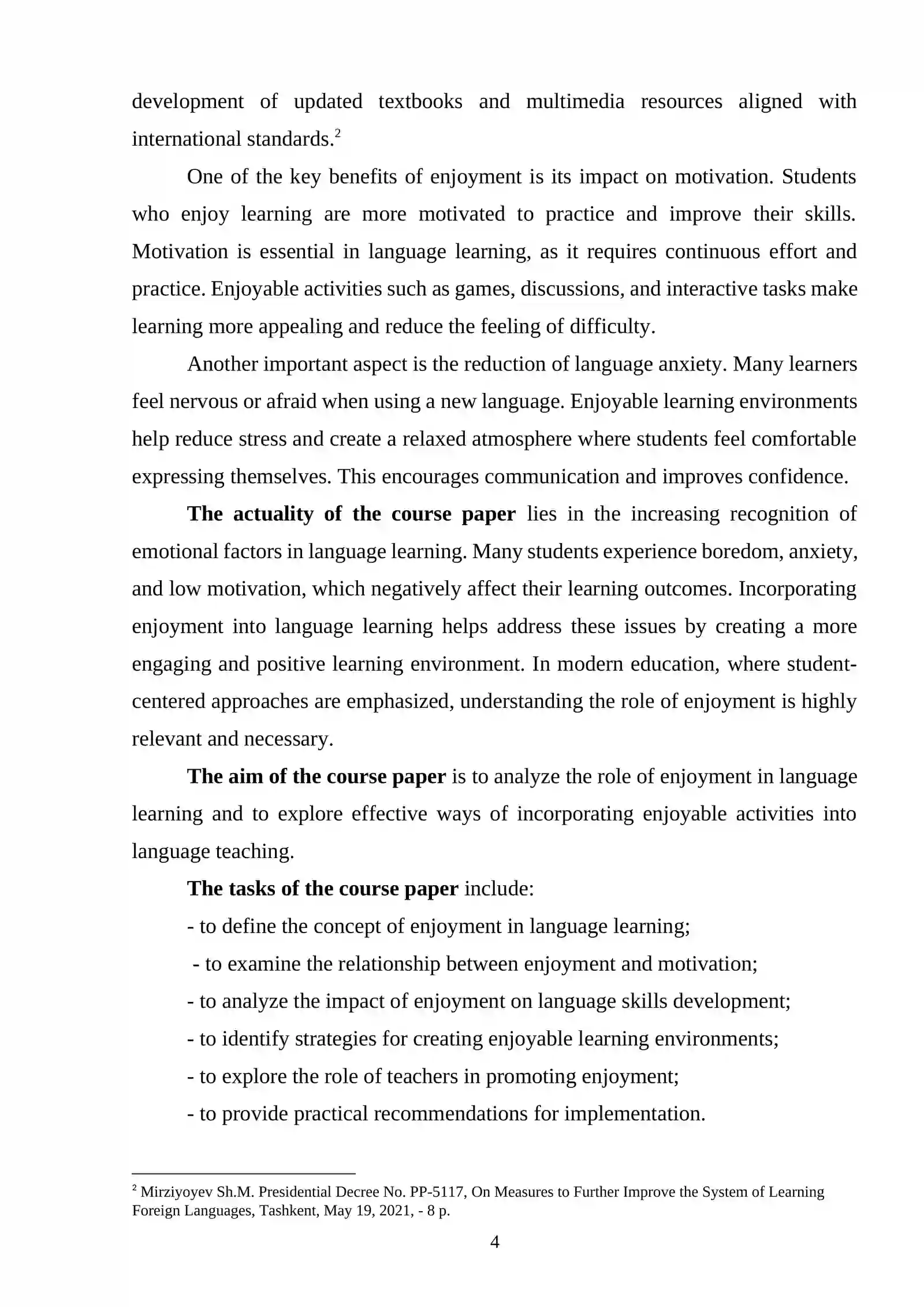 development of updated textbooks and multimedia resources aligned with international standards.$^{2}$

One of the key benefits of enjoyment is its impact on motivation. Students who enjoy learning are more motivated to practice and improve their skills. Motivation is essential in language learning, as it requires continuous effort and practice. Enjoyable activities such as games, discussions, and interactive tasks make learning more appealing and reduce the feeling of difficulty.

Another important aspect is the reduction of language anxiety. Many learners feel nervous or afraid when using a new language. Enjoyable learning environments help reduce stress and create a relaxed atmosphere where students feel comfortable expressing themselves. This encourages communication and improves confidence.

The actuality of the course paper lies in the increasing recognition of emotional factors in language learning. Many students experience boredom, anxiety, and low motivation, which negatively affect their learning outcomes. Incorporating enjoyment into language learning helps address these issues by creating a more engaging and positive learning environment. In modern education, where student-centered approaches are emphasized, understanding the role of enjoyment is highly relevant and necessary.

The aim of the course paper is to analyze the role of enjoyment in language learning and to explore effective ways of incorporating enjoyable activities into language teaching.

The tasks of the course paper include:

- to define the concept of enjoyment in language learning;
- to examine the relationship between enjoyment and motivation;
- to analyze the impact of enjoyment on language skills development;
- to identify strategies for creating enjoyable learning environments;
- to explore the role of teachers in promoting enjoyment;
- to provide practical recommendations for implementation.

$^{2}$ Mirziyoyev Sh.M. Presidential Decree No. PP-5117, On Measures to Further Improve the System of Learning Foreign Languages, Tashkent, May 19, 2021, - 8 p.

4